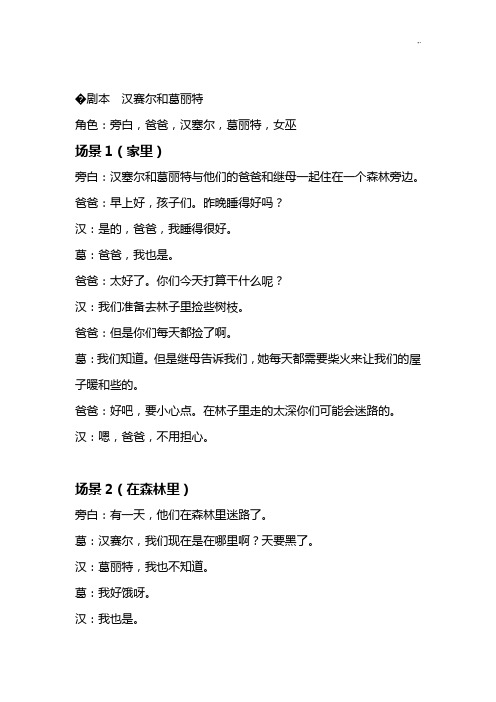 �剧本　汉赛尔和葛丽特

角色：旁白，爸爸，汉塞尔，葛丽特，女巫

场景 1（家里）

旁白：汉塞尔和葛丽特与他们的爸爸和继母一起住在一个森林旁边。

爸爸：早上好，孩子们。昨晚睡得好吗？

汉：是的，爸爸，我睡得很好。

葛：爸爸，我也是。

爸爸：太好了。你们今天打算干什么呢？

汉：我们准备去林子里捡些树枝。

爸爸：但是你们每天都捡了啊。

葛：我们知道。但是继母告诉我们，她每天都需要柴火来让我们的屋子暖和些的。

爸爸：好吧，要小心点。在林子里走的太深你们可能会迷路的。

汉：嗯，爸爸，不用担心。

场景 2（在森林里）

旁白：有一天，他们在森林里迷路了。

葛：汉赛尔，我们现在是在哪里啊？天要黑了。

汉：葛丽特，我也不知道。

葛：我好饿呀。

汉：我也是。